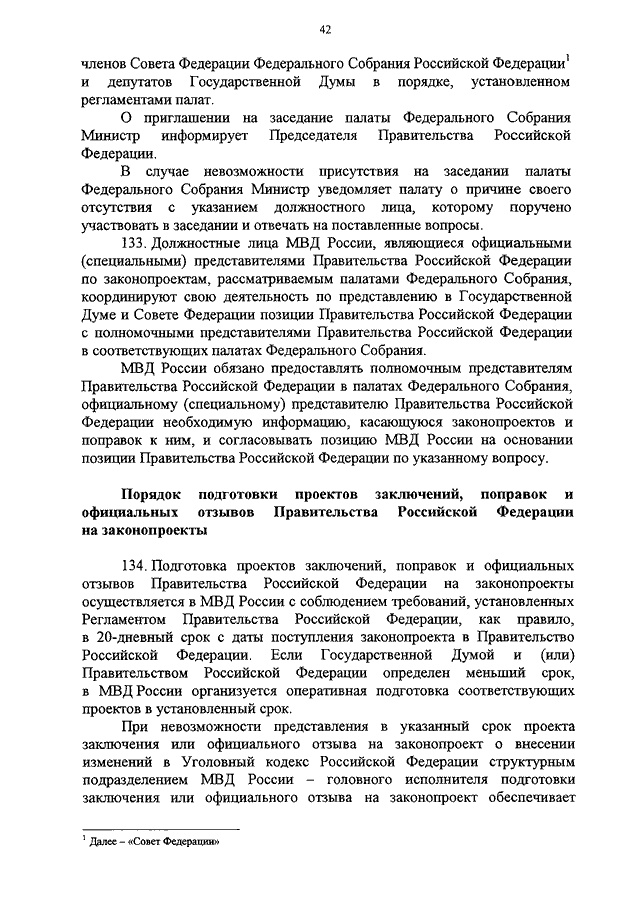 42

членов Совета Федерации Федерального Собрания Российской Федерации$^1$ и депутатов Государственной Думы в порядке, установленном регламентами палат.

О приглашении на заседание палаты Федерального Собрания Министр информирует Председателя Правительства Российской Федерации.

В случае невозможности присутствия на заседании палаты Федерального Собрания Министр уведомляет палату о причине своего отсутствия с указанием должностного лица, которому поручено участвовать в заседании и отвечать на поставленные вопросы.

133. Должностные лица МВД России, являющиеся официальными (специальными) представителями Правительства Российской Федерации по законопроектам, рассматриваемым палатами Федерального Собрания, координируют свою деятельность по представлению в Государственной Думе и Совете Федерации позиции Правительства Российской Федерации с полномочными представителями Правительства Российской Федерации в соответствующих палатах Федерального Собрания.

МВД России обязано предоставлять полномочным представителям Правительства Российской Федерации в палатах Федерального Собрания, официальному (специальному) представителю Правительства Российской Федерации необходимую информацию, касающуюся законопроектов и поправок к ним, и согласовывать позицию МВД России на основании позиции Правительства Российской Федерации по указанному вопросу.

Порядок подготовки проектов заключений, поправок и официальных отзывов Правительства Российской Федерации на законопроекты

134. Подготовка проектов заключений, поправок и официальных отзывов Правительства Российской Федерации на законопроекты осуществляется в МВД России с соблюдением требований, установленных Регламентом Правительства Российской Федерации, как правило, в 20-дневный срок с даты поступления законопроекта в Правительство Российской Федерации. Если Государственной Думой и (или) Правительством Российской Федерации определен меньший срок, в МВД России организуется оперативная подготовка соответствующих проектов в установленный срок.

При невозможности представления в указанный срок проекта заключения или официального отзыва на законопроект о внесении изменений в Уголовный кодекс Российской Федерации структурным подразделением МВД России – головного исполнителя подготовки заключения или официального отзыва на законопроект обеспечивает

$^1$ Далее – «Совет Федерации»